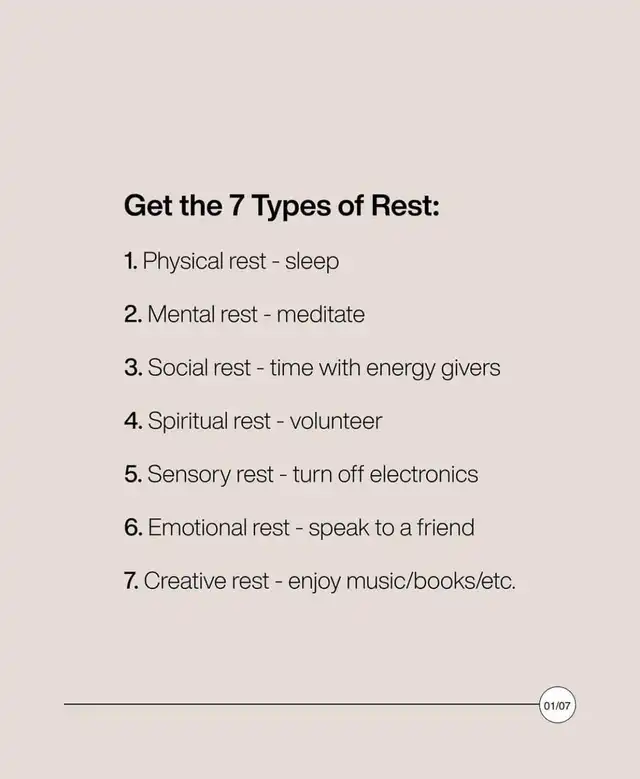 Get the 7 Types of Rest:

1. Physical rest - sleep

2. Mental rest - meditate

3. Social rest - time with energy givers

4. Spiritual rest - volunteer

5. Sensory rest - turn off electronics

6. Emotional rest - speak to a friend

7. Creative rest - enjoy music/books/etc.

01/07